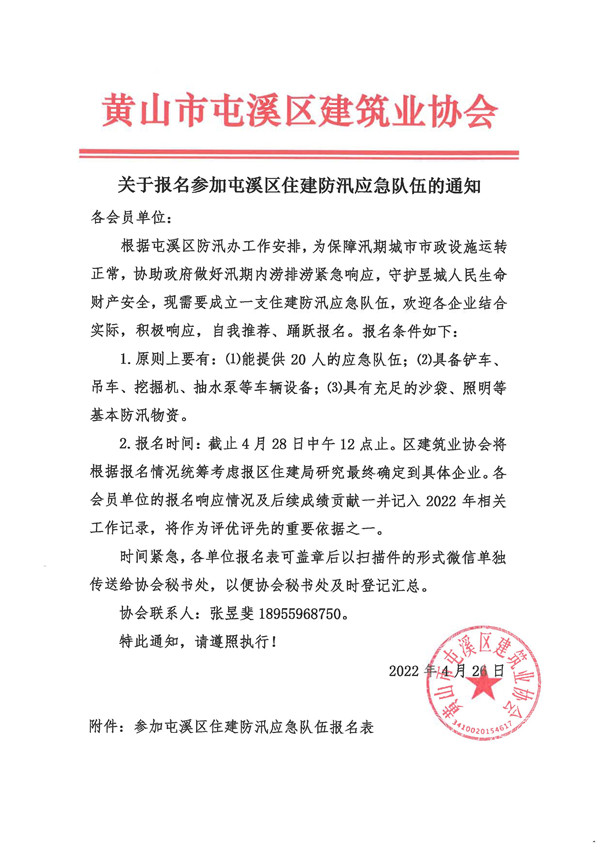 黄山市屯溪区建筑业协会

关于报名参加屯溪区住建防汛应急队伍的通知

各会员单位：

根据屯溪区防汛办工作安排，为保障汛期城市市政设施运转正常，协助政府做好汛期内涝排涝紧急响应，守护昱城人民生命财产安全，现需要成立一支住建防汛应急队伍，欢迎各企业结合实际，积极响应，自我推荐、踊跃报名。报名条件如下：

1. 原则上要有：(1)能提供 20 人的应急队伍；(2)具备铲车、吊车、挖掘机、抽水泵等车辆设备；(3)具有充足的沙袋、照明等基本防汛物资。

2. 报名时间：截止 4 月 28 日中午 12 点止。区建筑业协会将根据报名情况统筹考虑报区住建局研究最终确定到具体企业。各会员单位的报名响应情况及后续成绩贡献一并记入 2022 年相关工作记录，将作为评优评先的重要依据之一。

时间紧急，各单位报名表可盖章后以扫描件的形式微信单独传送给协会秘书处，以便协会秘书处及时登记汇总。

协会联系人：张昱斐 18955968750。

特此通知，请遵照执行！

2022 年 4 月 26 日

黄山市屯溪区建筑业协会
3410020154617

附件：参加屯溪区住建防汛应急队伍报名表